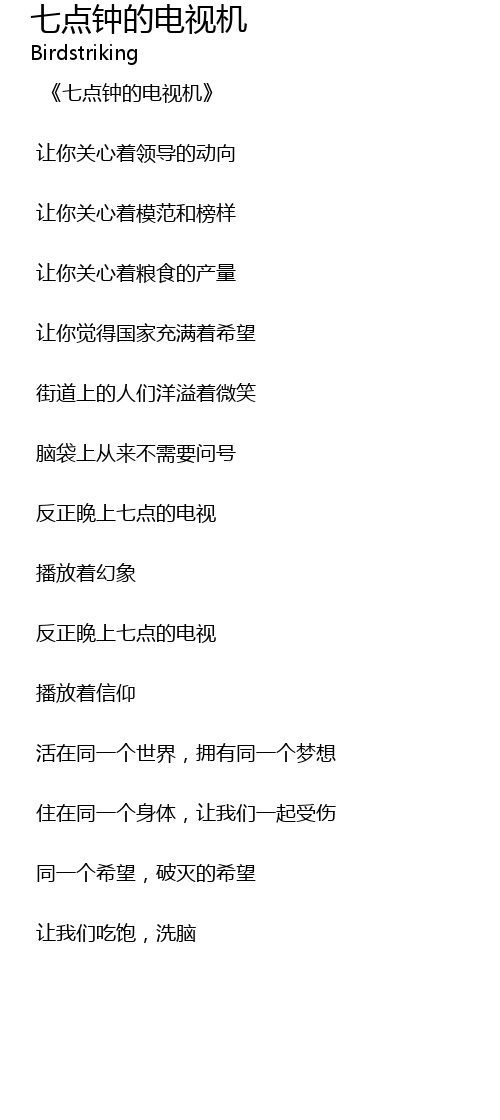 七点钟的电视机
Birdstriking

《七点钟的电视机》

让你关心着领导的动向

让你关心着模范和榜样

让你关心着粮食的产量

让你觉得国家充满着希望

街道上的人们洋溢着微笑

脑袋上从来不需要问号

反正晚上七点的电视

播放着幻象

反正晚上七点的电视

播放着信仰

活在同一个世界，拥有同一个梦想

住在同一个身体，让我们一起受伤

同一个希望，破灭的希望

让我们吃饱，洗脑